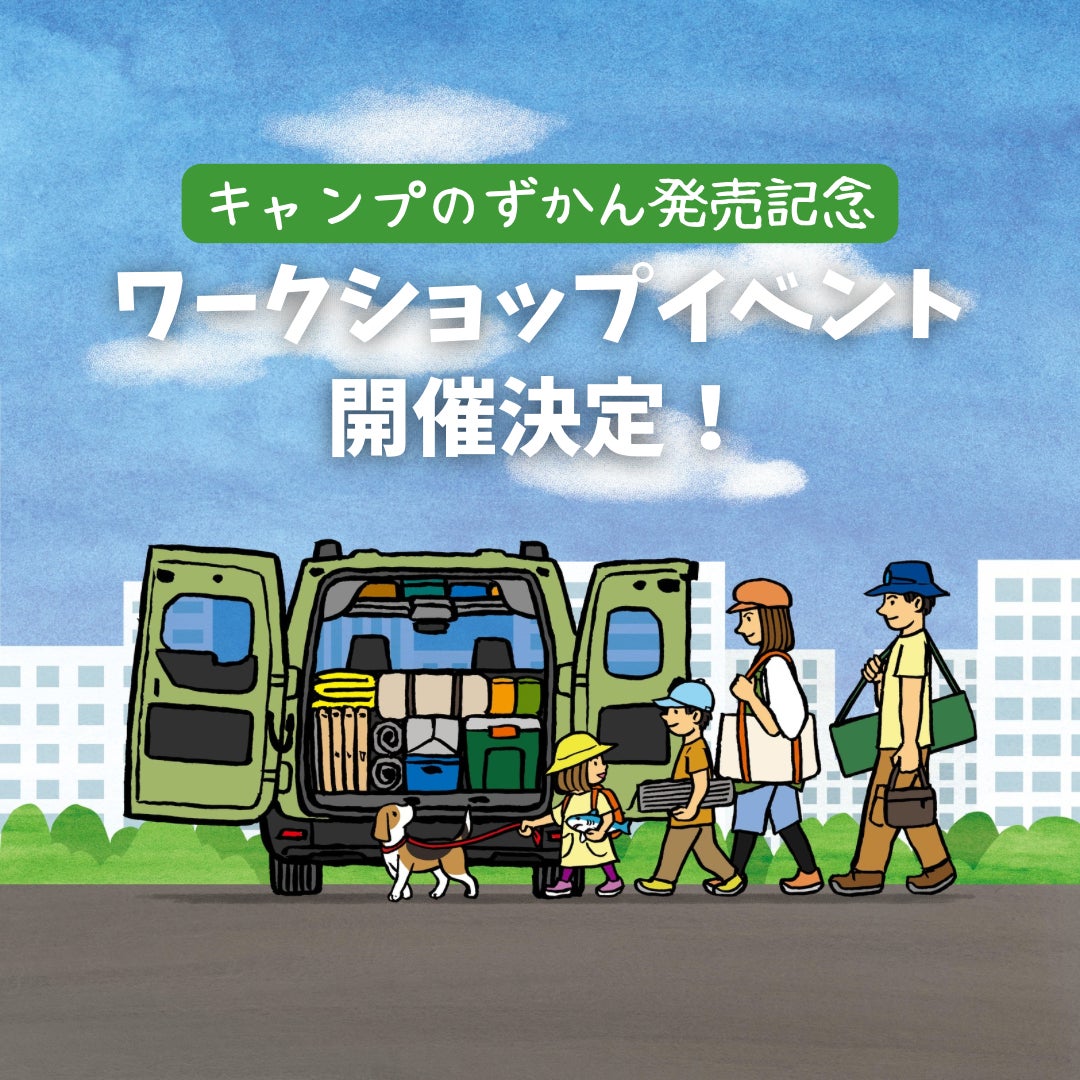 キャンプのずかん発売記念

ワークショップイベント

開催決定！